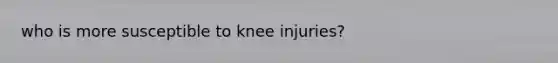 who is more susceptible to knee injuries?